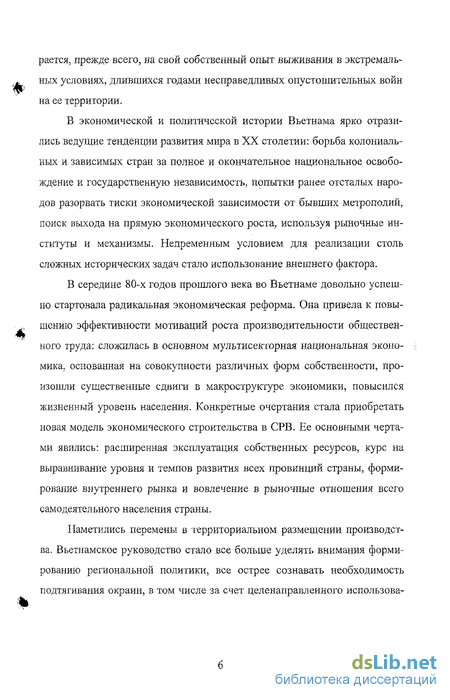 рается, прежде всего, на свой собственный опыт выживания в экстремальных условиях, длившихся годами несправедливых опустошительных войн на ее территории.

В экономической и политической истории Вьетнама ярко отразились ведущие тенденции развития мира в XX столетии: борьба колониальных и зависимых стран за полное и окончательное национальное освобождение и государственную независимость, попытки ранее отсталых народов разорвать тиски экономической зависимости от бывших метрополий, поиск выхода на прямую экономического роста, используя рыночные институты и механизмы. Непременным условием для реализации столь сложных исторических задач стало использование внешнего фактора.

В середине 80-х годов прошлого века во Вьетнаме довольно успешно стартовала радикальная экономическая реформа. Она привела к повышению эффективности мотиваций роста производительности общественного труда: сложилась в основном мультисекторная национальная экономика, основанная на совокупности различных форм собственности, произошли существенные сдвиги в макроструктуре экономики, повысился жизненный уровень населения. Конкретные очертания стала приобретать новая модель экономического строительства в СРВ. Ее основными чертами явились: расширенная эксплуатация собственных ресурсов, курс на выравнивание уровня и темпов развития всех провинций страны, формирование внутреннего рынка и вовлечение в рыночные отношения всего самодеятельного населения страны.

Наметились перемены в территориальном размещении производства. Вьетнамское руководство стало все больше уделять внимания формированию региональной политики, все острее сознавать необходимость подтягивания окраин, в том числе за счет целенаправленного использова-

6

dsLib.net
библиотека диссертаций